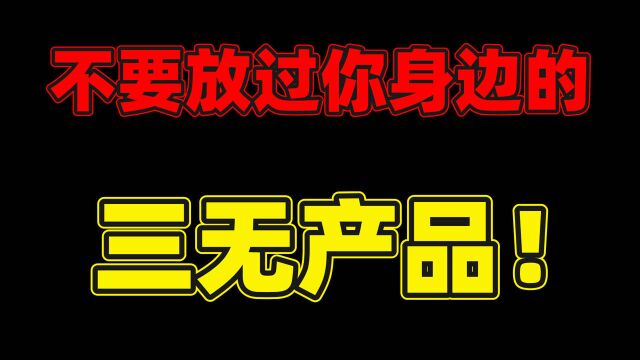 不要放过你身边的

三无产品！